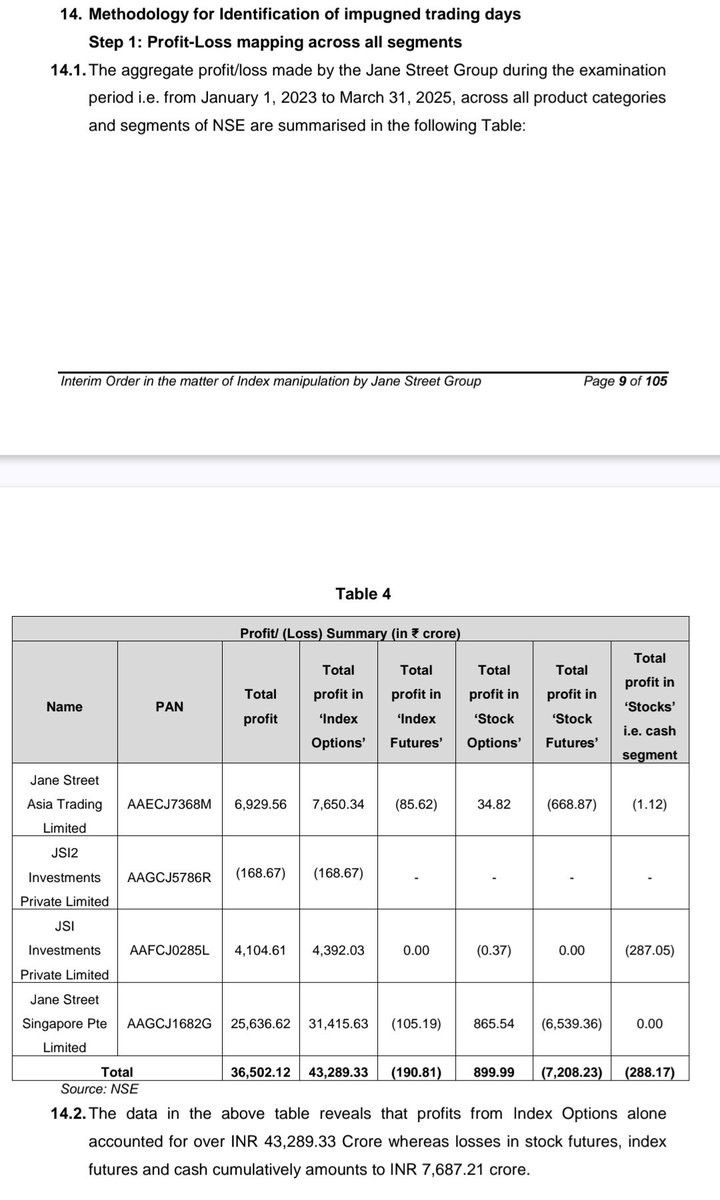 14. Methodology for Identification of impugned trading days

Step 1: Profit-Loss mapping across all segments

14.1. The aggregate profit/loss made by the Jane Street Group during the examination period i.e. from January 1, 2023 to March 31, 2025, across all product categories and segments of NSE are summarised in the following Table:

Interim Order in the matter of Index manipulation by Jane Street Group

Page 9 of 105

Table 4

Profit/ (Loss) Summary (in ₹ crore)

| Name | PAN | Total profit | Total profit in 'Index Options' | Total profit in 'Index Futures' | Total profit in 'Stock Options' | Total profit in 'Stock Futures' | Total profit in 'Stocks' i.e. cash segment |
|---|---|---|---|---|---|---|---|
| Jane Street Asia Trading Limited | AAECJ7368M | 6,929.56 | 7,650.34 | (85.62) | 34.82 | (668.87) | (1.12) |
| JSI2 Investments Private Limited | AAGCJ5786R | (168.67) | (168.67) | - | - | - | - |
| JSI Investments Private Limited | AAFCJ0285L | 4,104.61 | 4,392.03 | 0.00 | (0.37) | 0.00 | (287.05) |
| Jane Street Singapore Pte Limited | AAGCJ1682G | 25,636.62 | 31,415.63 | (105.19) | 865.54 | (6,539.36) | 0.00 |
| Total | | 36,502.12 | 43,289.33 | (190.81) | 899.99 | (7,208.23) | (288.17) |

Source: NSE

14.2. The data in the above table reveals that profits from Index Options alone accounted for over INR 43,289.33 Crore whereas losses in stock futures, index futures and cash cumulatively amounts to INR 7,687.21 crore.